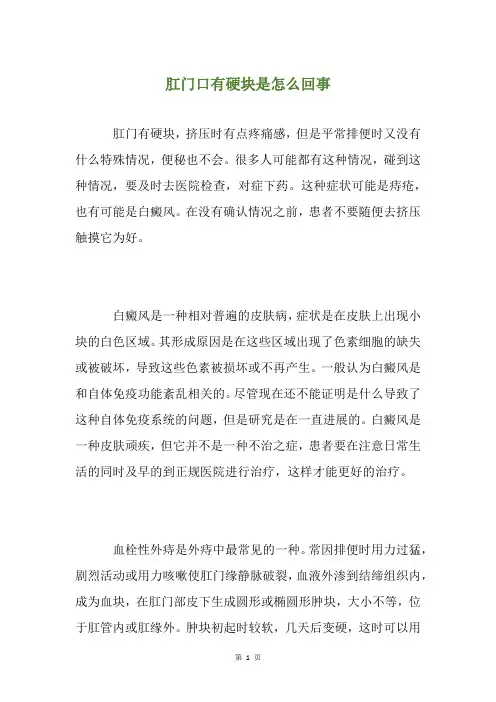 肛门口有硬块是怎么回事

肛门有硬块，挤压时有点疼痛感，但是平常排便时又没有什么特殊情况，便秘也不会。很多人可能都有这种情况，碰到这种情况，要及时去医院检查，对症下药。这种症状可能是痔疮，也有可能是白癜风。在没有确认情况之前，患者不要随便去挤压触摸它为好。

白癜风是一种相对普遍的皮肤病，症状是在皮肤上出现小块的白色区域。其形成原因是在这些区域出现了色素细胞的缺失或被破坏，导致这些色素被损坏或不再产生。一般认为白癜风是和自体免疫功能紊乱相关的。尽管现在还不能证明是什么导致了这种自体免疫系统的问题，但是研究是在一直进展的。白癜风是一种皮肤顽疾，但它并不是一种不治之症，患者要在注意日常生活的同时及早的到正规医院进行治疗，这样才能更好的治疗。

血栓性外痔是外痔中最常见的一种。常因排便时用力过猛，剧烈活动或用力咳嗽使肛门缘静脉破裂，血液外渗到结缔组织内，成为血块，在肛门部皮下生成圆形或椭圆形肿块，大小不等，位于肛管内或肛缘外。肿块初起时较软，几天后变硬，这时可以用

第 1 页